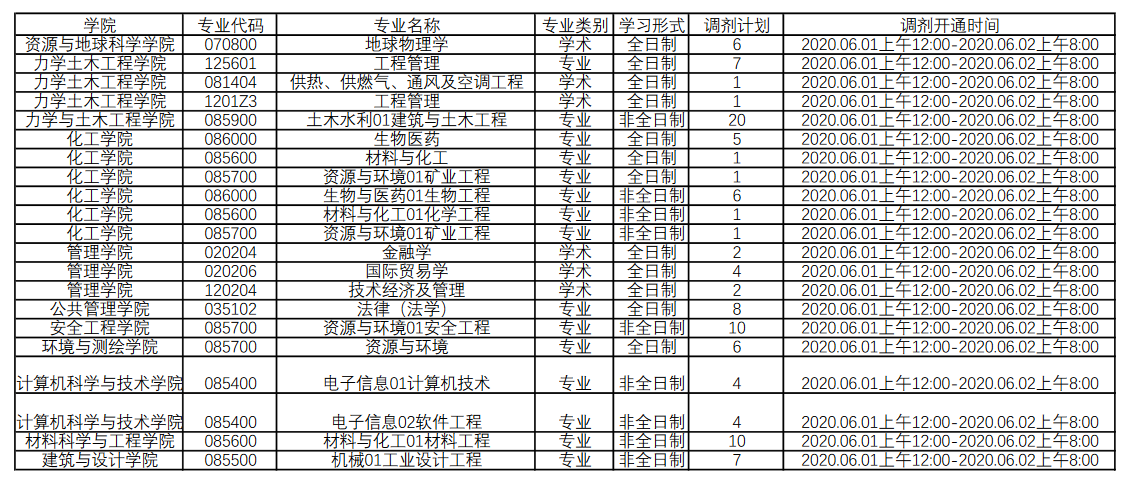 | 学院 | 专业代码 | 专业名称 | 专业类别 | 学习形式 | 调剂计划 | 调剂开通时间 |
|---|---|---|---|---|---|---|
| 资源与地球科学学院 | 070800 | 地球物理学 | 学术 | 全日制 | 6 | 2020.06.01上午12:00-2020.06.02上午8:00 |
| 力学土木工程学院 | 125601 | 工程管理 | 专业 | 全日制 | 7 | 2020.06.01上午12:00-2020.06.02上午8:00 |
| 力学土木工程学院 | 081404 | 供热、供燃气、通风及空调工程 | 学术 | 全日制 | 1 | 2020.06.01上午12:00-2020.06.02上午8:00 |
| 力学土木工程学院 | 1201Z3 | 工程管理 | 学术 | 全日制 | 1 | 2020.06.01上午12:00-2020.06.02上午8:00 |
| 力学与土木工程学院 | 085900 | 土木水利01建筑与土木工程 | 专业 | 非全日制 | 20 | 2020.06.01上午12:00-2020.06.02上午8:00 |
| 化工学院 | 086000 | 生物医药 | 专业 | 全日制 | 5 | 2020.06.01上午12:00-2020.06.02上午8:00 |
| 化工学院 | 085600 | 材料与化工 | 专业 | 全日制 | 1 | 2020.06.01上午12:00-2020.06.02上午8:00 |
| 化工学院 | 085700 | 资源与环境01矿业工程 | 专业 | 全日制 | 1 | 2020.06.01上午12:00-2020.06.02上午8:00 |
| 化工学院 | 086000 | 生物与医药01生物工程 | 专业 | 非全日制 | 6 | 2020.06.01上午12:00-2020.06.02上午8:00 |
| 化工学院 | 085600 | 材料与化工01化学工程 | 专业 | 非全日制 | 1 | 2020.06.01上午12:00-2020.06.02上午8:00 |
| 化工学院 | 085700 | 资源与环境01矿业工程 | 专业 | 非全日制 | 1 | 2020.06.01上午12:00-2020.06.02上午8:00 |
| 管理学院 | 020204 | 金融学 | 学术 | 全日制 | 2 | 2020.06.01上午12:00-2020.06.02上午8:00 |
| 管理学院 | 020206 | 国际贸易学 | 学术 | 全日制 | 4 | 2020.06.01上午12:00-2020.06.02上午8:00 |
| 管理学院 | 120204 | 技术经济及管理 | 学术 | 全日制 | 2 | 2020.06.01上午12:00-2020.06.02上午8:00 |
| 公共管理学院 | 035102 | 法律（法学） | 专业 | 全日制 | 8 | 2020.06.01上午12:00-2020.06.02上午8:00 |
| 安全工程学院 | 085700 | 资源与环境01安全工程 | 专业 | 非全日制 | 10 | 2020.06.01上午12:00-2020.06.02上午8:00 |
| 环境与测绘学院 | 085700 | 资源与环境 | 专业 | 全日制 | 6 | 2020.06.01上午12:00-2020.06.02上午8:00 |
| 计算机科学与技术学院 | 085400 | 电子信息01计算机技术 | 专业 | 非全日制 | 4 | 2020.06.01上午12:00-2020.06.02上午8:00 |
| 计算机科学与技术学院 | 085400 | 电子信息02软件工程 | 专业 | 非全日制 | 4 | 2020.06.01上午12:00-2020.06.02上午8:00 |
| 材料科学与工程学院 | 085600 | 材料与化工01材料工程 | 专业 | 非全日制 | 10 | 2020.06.01上午12:00-2020.06.02上午8:00 |
| 建筑与设计学院 | 085500 | 机械01工业设计工程 | 专业 | 非全日制 | 7 | 2020.06.01上午12:00-2020.06.02上午8:00 |